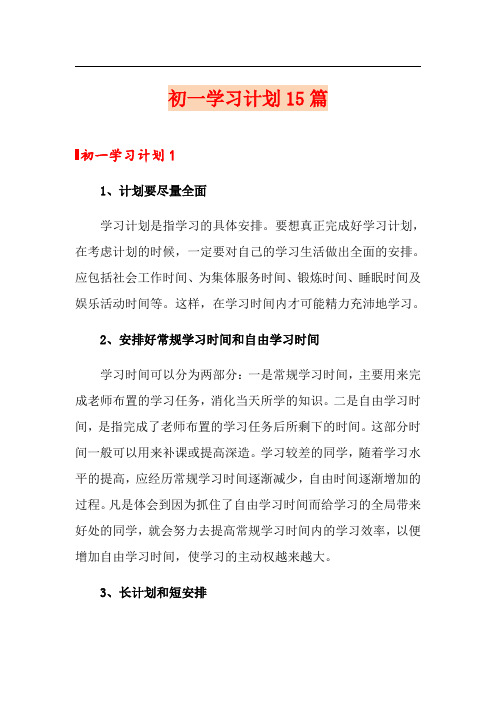 初一学习计划15篇

初一学习计划1

1、计划要尽量全面

学习计划是指学习的具体安排。要想真正完成好学习计划，在考虑计划的时候，一定要对自己的学习生活做出全面的安排。应包括社会工作时间、为集体服务时间、锻炼时间、睡眠时间及娱乐活动时间等。这样，在学习时间内才可能精力充沛地学习。

2、安排好常规学习时间和自由学习时间

学习时间可以分为两部分：一是常规学习时间，主要用来完成老师布置的学习任务，消化当天所学的知识。二是自由学习时间，是指完成了老师布置的学习任务后所剩下的时间。这部分时间一般可以用来补课或提高深造。学习较差的同学，随着学习水平的提高，应经历常规学习时间逐渐减少，自由时间逐渐增加的过程。凡是体会到因为抓住了自由学习时间而给学习的全局带来好处的同学，就会努力去提高常规学习时间内的学习效率，以便增加自由学习时间，使学习的主动权越来越大。

3、长计划和短安排